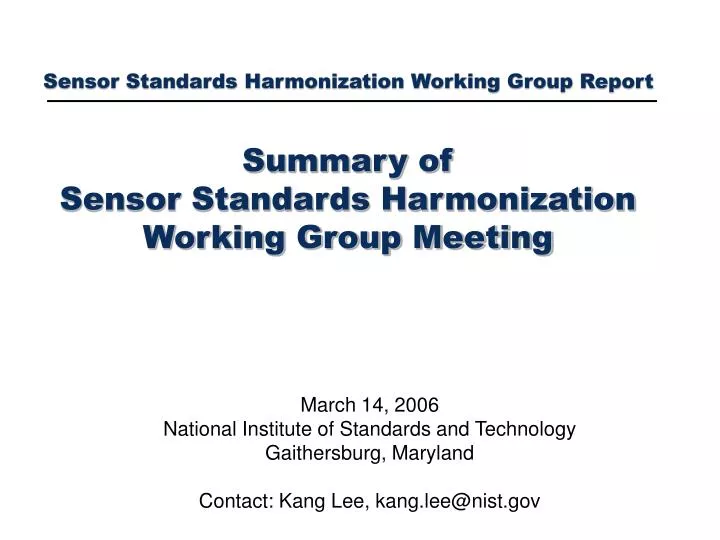 Sensor Standards Harmonization Working Group Report

Summary of
Sensor Standards Harmonization
Working Group Meeting

March 14, 2006
National Institute of Standards and Technology
Gaithersburg, Maryland

Contact: Kang Lee, kang.lee@nist.gov